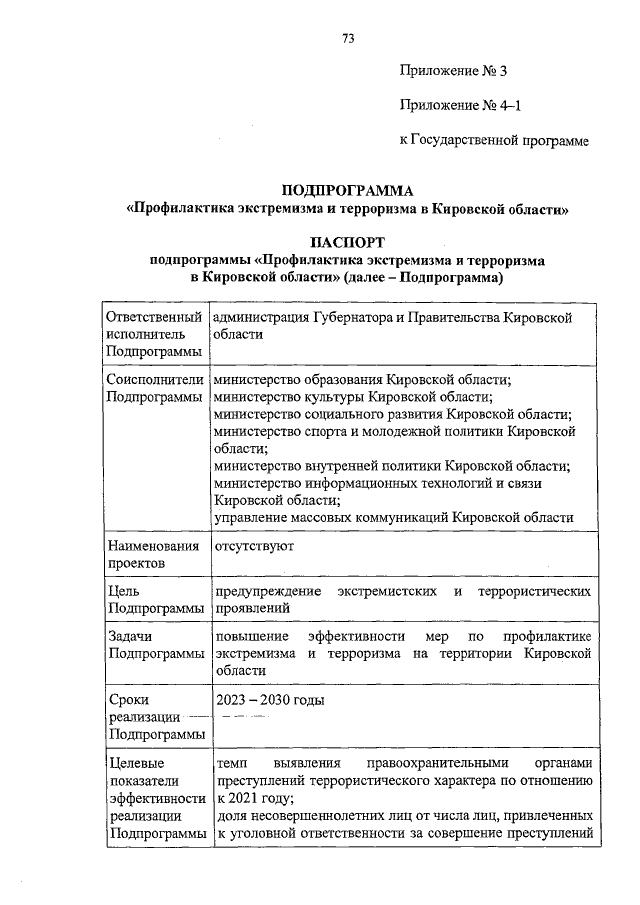 73

Приложение № 3

Приложение № 4–1

к Государственной программе

ПОДПРОГРАММА
«Профилактика экстремизма и терроризма в Кировской области»

ПАСПОРТ
подпрограммы «Профилактика экстремизма и терроризма в Кировской области» (далее – Подпрограмма)

| | |
|---|---|
| Ответственный исполнитель Подпрограммы | администрация Губернатора и Правительства Кировской области |
| Соисполнители Подпрограммы | министерство образования Кировской области; министерство культуры Кировской области; министерство социального развития Кировской области; министерство спорта и молодежной политики Кировской области; министерство внутренней политики Кировской области; министерство информационных технологий и связи Кировской области; управление массовых коммуникаций Кировской области |
| Наименования проектов | отсутствуют |
| Цель Подпрограммы | предупреждение экстремистских и террористических проявлений |
| Задачи Подпрограммы | повышение эффективности мер по профилактике экстремизма и терроризма на территории Кировской области |
| Сроки реализации Подпрограммы | 2023 – 2030 годы |
| Целевые показатели эффективности реализации Подпрограммы | темп выявления правоохранительными органами преступлений террористического характера по отношению к 2021 году; доля несовершеннолетних лиц от числа лиц, привлеченных к уголовной ответственности за совершение преступлений |